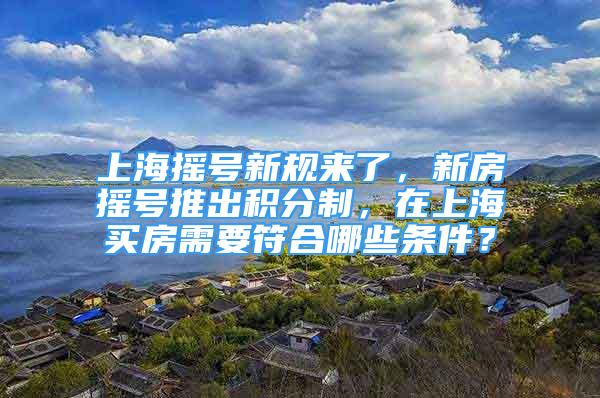 上海摇号新规来了，新房摇号推出积分制，在上海买房需要符合哪些条件？